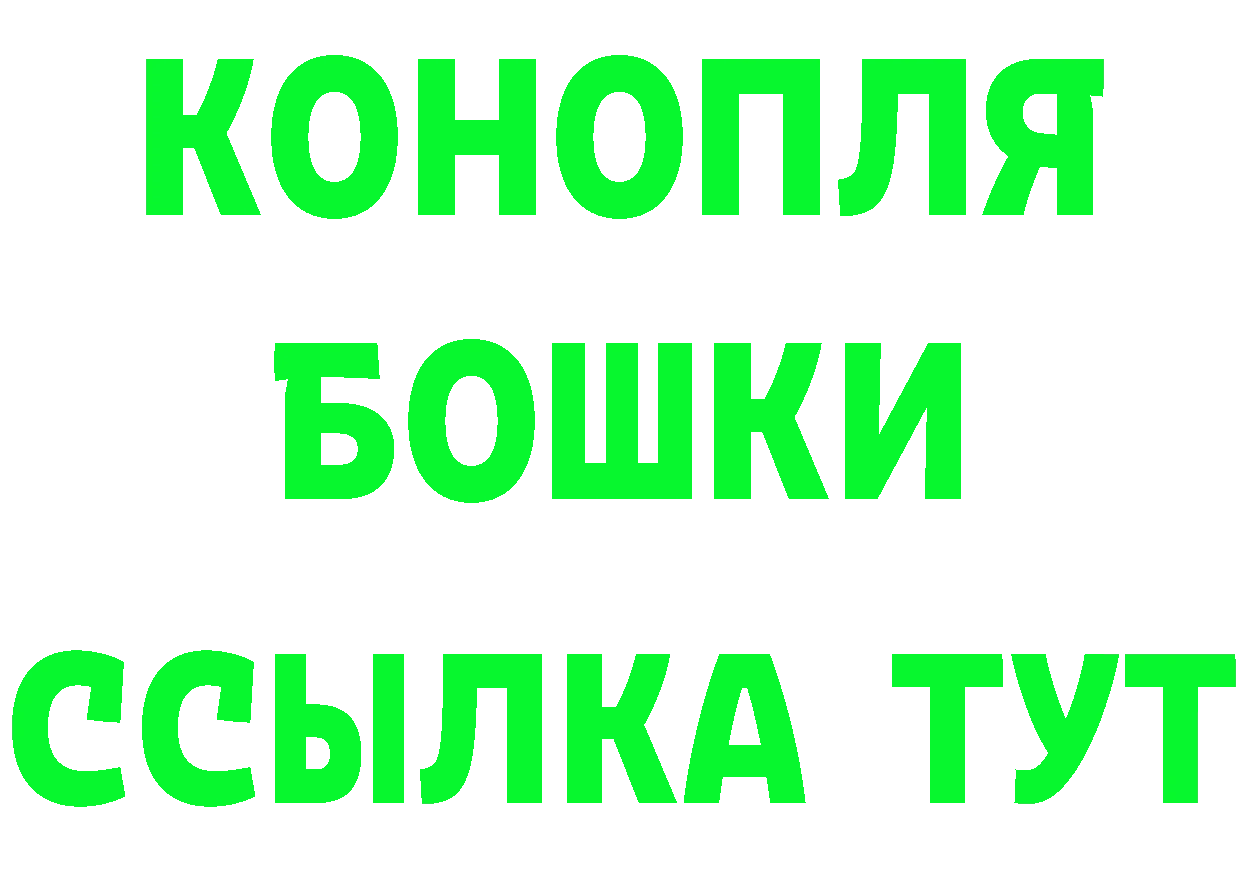 КОНОПЛЯ
БОШКИ
ССЫЛКА ТУТ